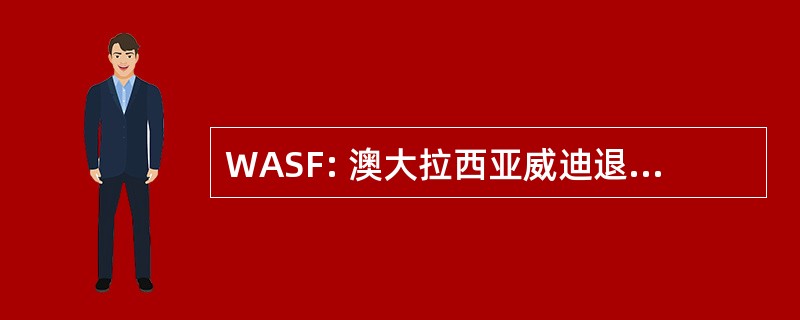 WASF: 澳大拉西亚威迪退...